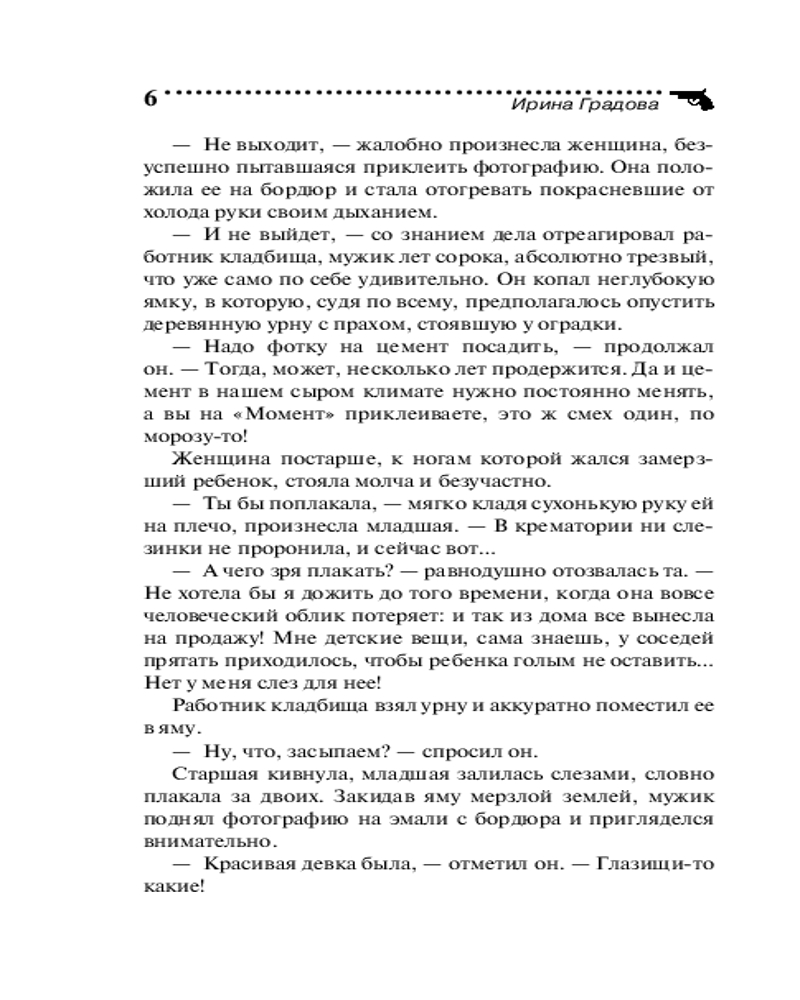 6 Ирина Градова

— Не выходит, — жалобно произнесла женщина, безуспешно пытавшаяся приклеить фотографию. Она положила ее на бордюр и стала отогревать покрасневшие от холода руки своим дыханием.

— И не выйдет, — со знанием дела отреагировал работник кладбища, мужик лет сорока, абсолютно трезвый, что уже само по себе удивительно. Он копал неглубокую ямку, в которую, судя по всему, предполагалось опустить деревянную урну с прахом, стоявшую у оградки.

— Надо фотку на цемент посадить, — продолжал он. — Тогда, может, несколько лет продержится. Да и цемент в нашем сыром климате нужно постоянно менять, а вы на «Момент» приклеиваете, это ж смех один, по морозу-то!

Женщина постарше, к ногам которой жался замерзший ребенок, стояла молча и безучастно.

— Ты бы поплакала, — мягко кладя сухонькую руку ей на плечо, произнесла младшая. — В крематории ни слезинки не проронила, и сейчас вот...

— А чего зря плакать? — равнодушно отозвалась та. — Не хотела бы я дожить до того времени, когда она вовсе человеческий облик потеряет: и так из дома все вынесла на продажу! Мне детские вещи, сама знаешь, у соседей прятать приходилось, чтобы ребенка голым не оставить... Нет у меня слез для нее!

Работник кладбища взял урну и аккуратно поместил ее в яму.

— Ну, что, засыпаем? — спросил он.

Старшая кивнула, младшая залилась слезами, словно плакала за двоих. Закидав яму мерзлой землей, мужик поднял фотографию на эмали с бордюра и пригляделся внимательно.

— Красивая девка была, — отметил он. — Глазищи-то какие!